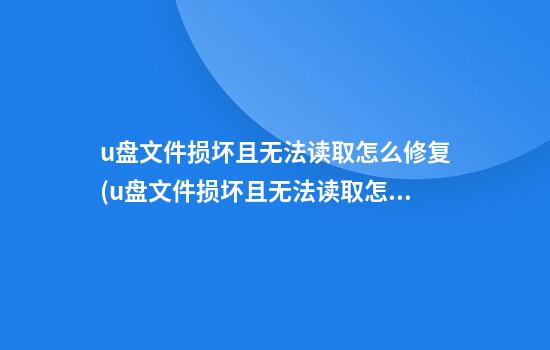 u盘文件损坏且无法读取怎么修复(u盘文件损坏且无法读取怎...